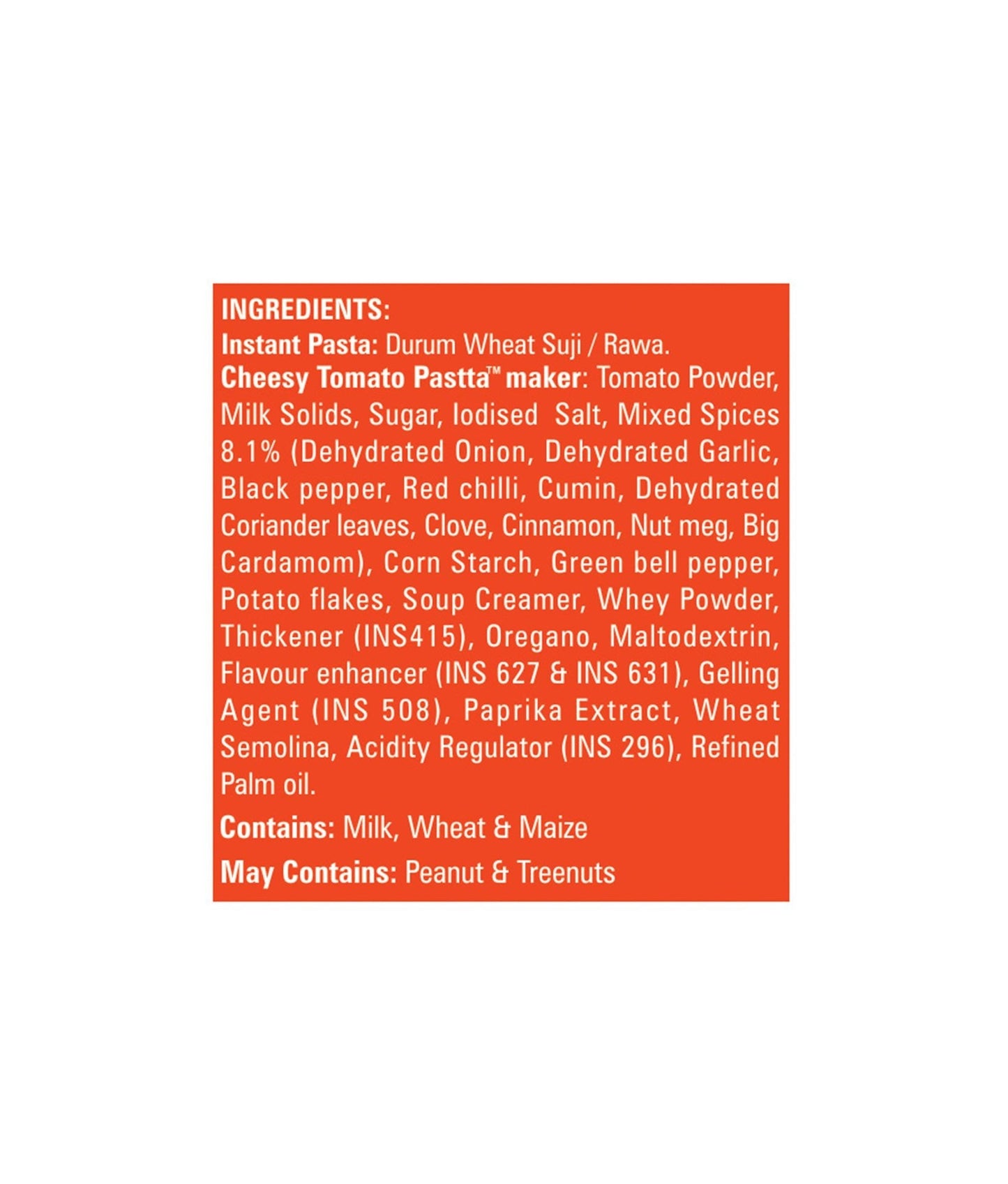 INGREDIENTS:

Instant Pasta: Durum Wheat Suji / Rawa.

Cheesy Tomato Pastta™ maker: Tomato Powder, Milk Solids, Sugar, Iodised Salt, Mixed Spices 8.1% (Dehydrated Onion, Dehydrated Garlic, Black pepper, Red chilli, Cumin, Dehydrated Coriander leaves, Clove, Cinnamon, Nut meg, Big Cardamom), Corn Starch, Green bell pepper, Potato flakes, Soup Creamer, Whey Powder, Thickener (INS415), Oregano, Maltodextrin, Flavour enhancer (INS 627 & INS 631), Gelling Agent (INS 508), Paprika Extract, Wheat Semolina, Acidity Regulator (INS 296), Refined Palm oil.

Contains: Milk, Wheat & Maize

May Contains: Peanut & Treenuts